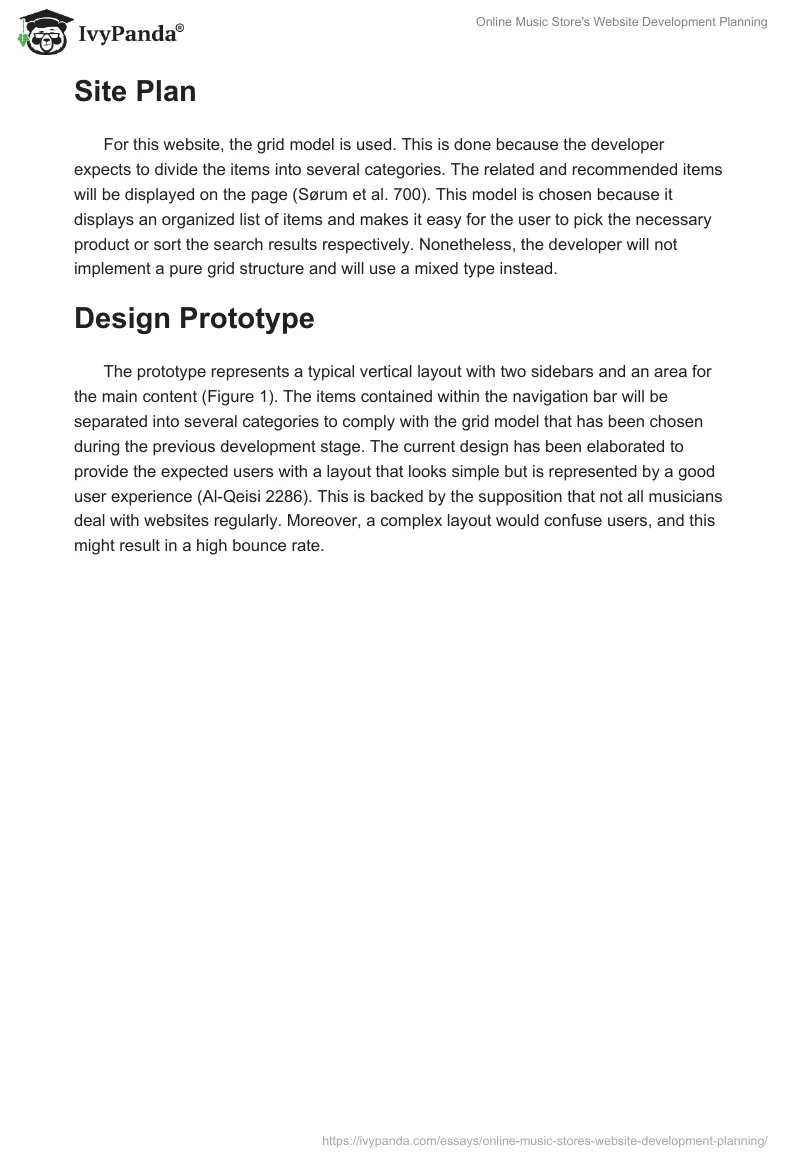 IvyPanda®

Online Music Store's Website Development Planning

Site Plan

For this website, the grid model is used. This is done because the developer expects to divide the items into several categories. The related and recommended items will be displayed on the page (Sørum et al. 700). This model is chosen because it displays an organized list of items and makes it easy for the user to pick the necessary product or sort the search results respectively. Nonetheless, the developer will not implement a pure grid structure and will use a mixed type instead.

Design Prototype

The prototype represents a typical vertical layout with two sidebars and an area for the main content (Figure 1). The items contained within the navigation bar will be separated into several categories to comply with the grid model that has been chosen during the previous development stage. The current design has been elaborated to provide the expected users with a layout that looks simple but is represented by a good user experience (Al-Qeisi 2286). This is backed by the supposition that not all musicians deal with websites regularly. Moreover, a complex layout would confuse users, and this might result in a high bounce rate.

https://ivypanda.com/essays/online-music-stores-website-development-planning/